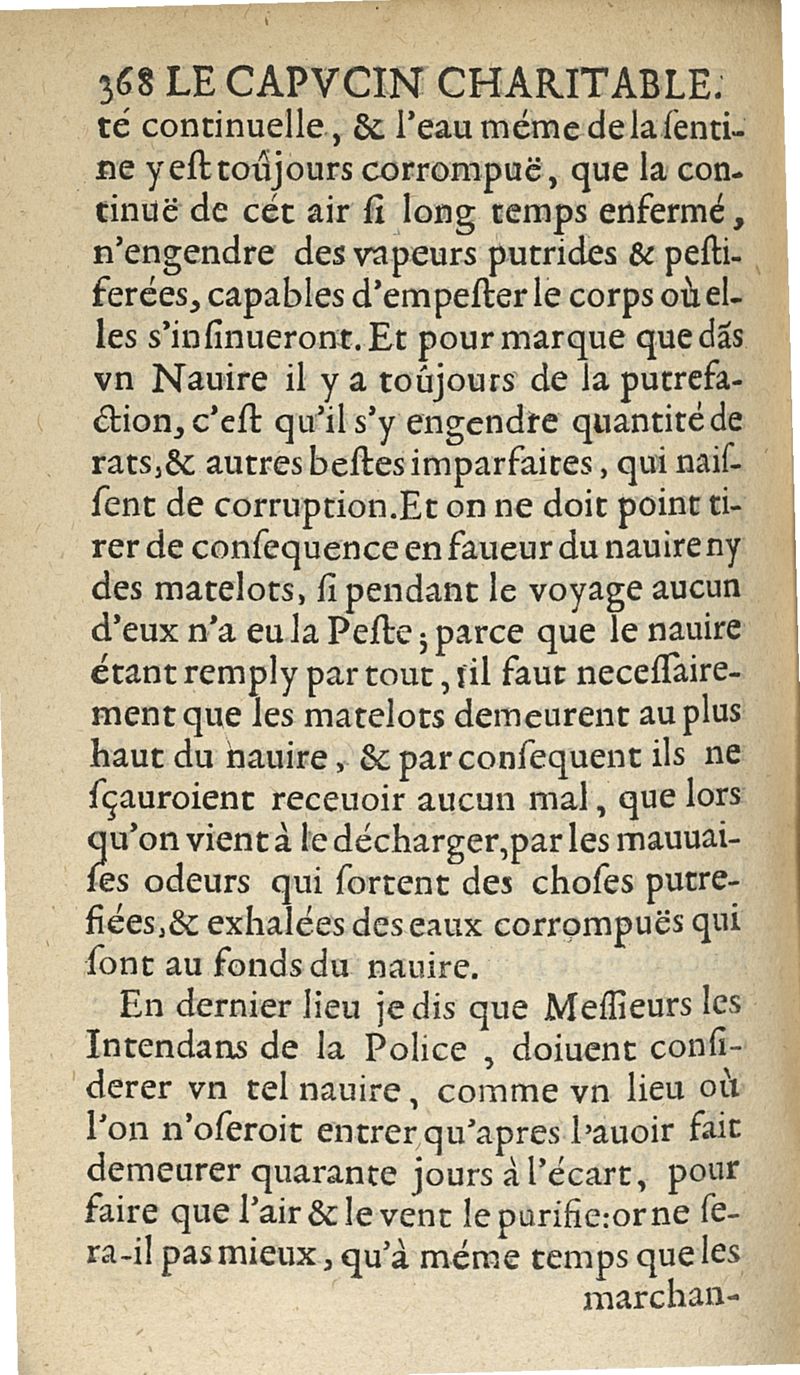 368 LE CAPVCIN CHARITABLE.
té continuelle, & l'eau méme de la ſentine y eſt toûjours corrompuë, que la continuë de cét air ſi long temps enfermé, n'engendre des vapeurs putrides & peſtiferées, capables d'empeſter le corps où elles s'inſinueront. Et pour marque que dãs vn Nauire il y a toûjours de la putrefaction, c'eſt qu'il s'y engendre quantité de rats, & autres beſtes imparfaites, qui naiſſent de corruption. Et on ne doit point tirer de conſequence en faueur du nauire ny des matelots, ſi pendant le voyage aucun d'eux n'a eu la Peſte; parce que le nauire étant remply par tout, il faut neceſſairement que les matelots demeurent au plus haut du nauire, & par conſequent ils ne ſçauroient receuoir aucun mal, que lors qu'on vient à le décharger, par les mauuaiſes odeurs qui ſortent des choſes putrefiées, & exhalées des eaux corrompuës qui ſont au fonds du nauire.

En dernier lieu je dis que Meſſieurs les Intendans de la Police, doiuent conſiderer vn tel nauire, comme vn lieu où l'on n'oſeroit entrer qu'apres l'auoir fait demeurer quarante jours à l'écart, pour faire que l'air & le vent le purifie: or ne ſera-il pas mieux, qu'à méme temps que les marchan-